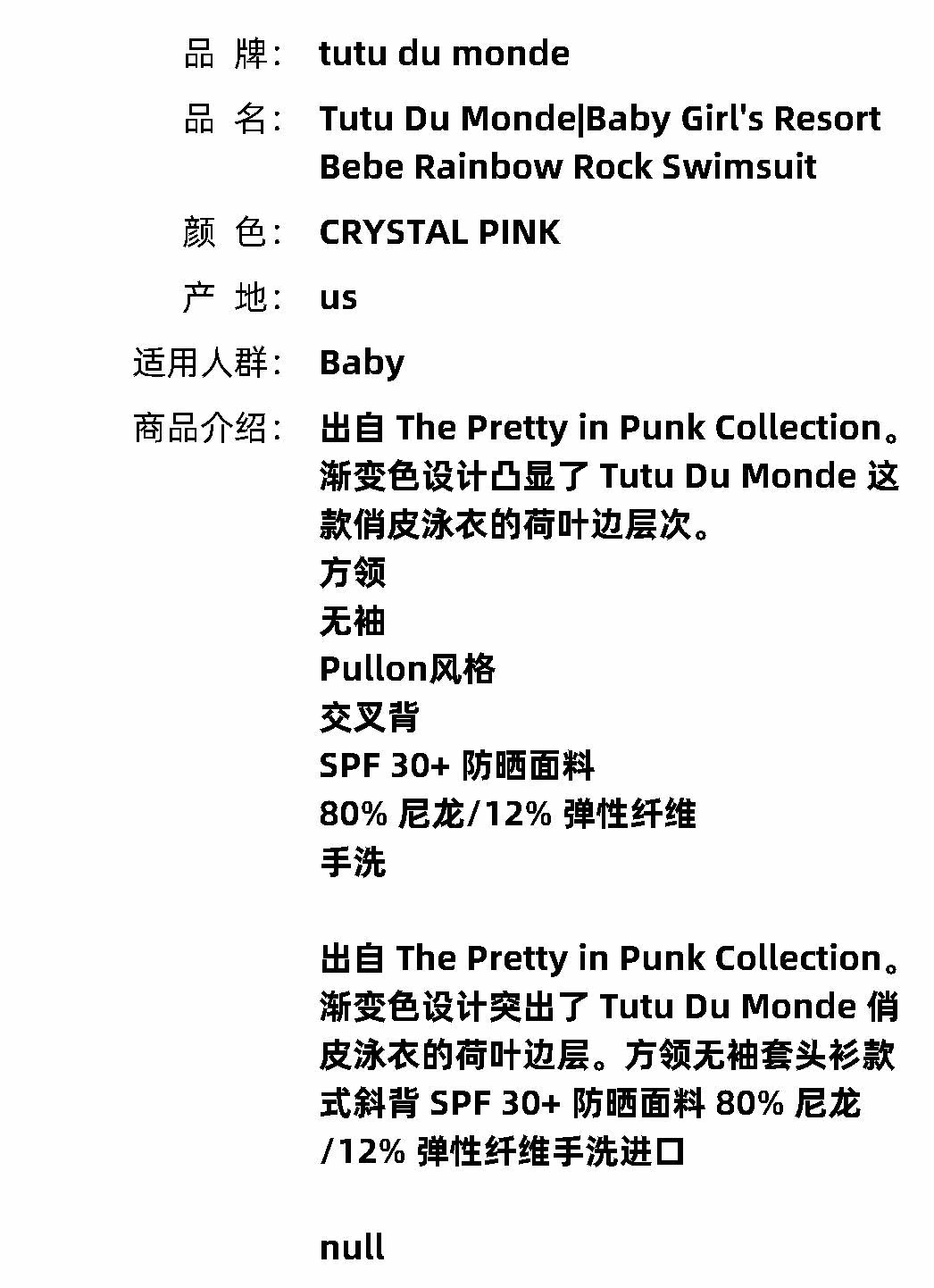 品 牌: tutu du monde

品 名: Tutu Du Monde|Baby Girl's Resort Bebe Rainbow Rock Swimsuit

颜 色: CRYSTAL PINK

产 地: us

适用人群: Baby

商品介绍: 出自The Pretty in Punk Collection。渐变色设计凸显了Tutu Du Monde这款俏皮泳衣的荷叶边层次。
方领
无袖
Pullon风格
交叉背
SPF 30+防晒面料
80%尼龙/12%弹性纤维
手洗

出自The Pretty in Punk Collection。渐变色设计突出了Tutu Du Monde俏皮泳衣的荷叶边层。方领无袖套头衫款式斜背SPF 30+防晒面料80%尼龙/12%弹性纤维手洗进口

null